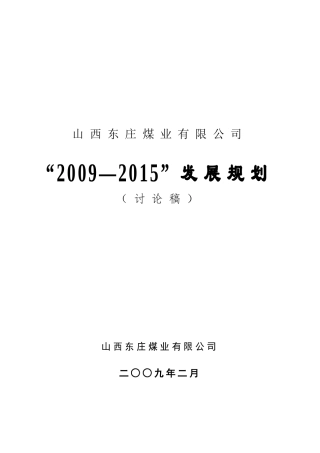 山西东庄煤业有限公司

“2009—2015”发展规划

（讨论稿）

山西东庄煤业有限公司

二〇〇九年二月